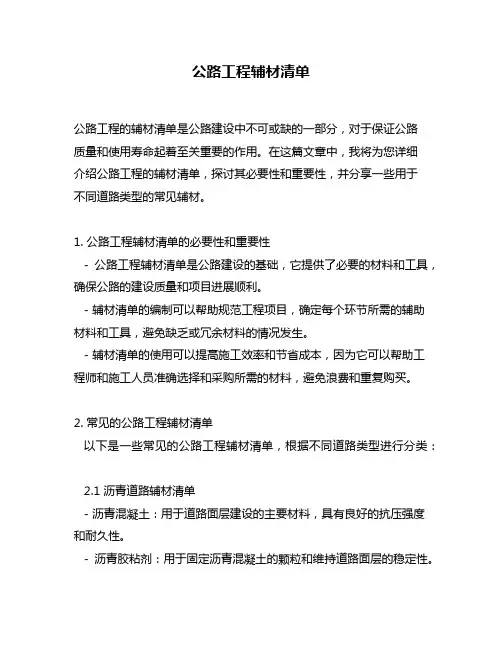 公路工程辅材清单

公路工程的辅材清单是公路建设中不可或缺的一部分，对于保证公路质量和使用寿命起着至关重要的作用。在这篇文章中，我将为您详细介绍公路工程的辅材清单，探讨其必要性和重要性，并分享一些用于不同道路类型的常见辅材。

1. 公路工程辅材清单的必要性和重要性
- 公路工程辅材清单是公路建设的基础，它提供了必要的材料和工具，确保公路的建设质量和项目进展顺利。
- 辅材清单的编制可以帮助规范工程项目，确定每个环节所需的辅助材料和工具，避免缺乏或冗余材料的情况发生。
- 辅材清单的使用可以提高施工效率和节省成本，因为它可以帮助工程师和施工人员准确选择和采购所需的材料，避免浪费和重复购买。

2. 常见的公路工程辅材清单
以下是一些常见的公路工程辅材清单，根据不同道路类型进行分类：

2.1 沥青道路辅材清单
- 沥青混凝土：用于道路面层建设的主要材料，具有良好的抗压强度和耐久性。
- 沥青胶粘剂：用于固定沥青混凝土的颗粒和维持道路面层的稳定性。